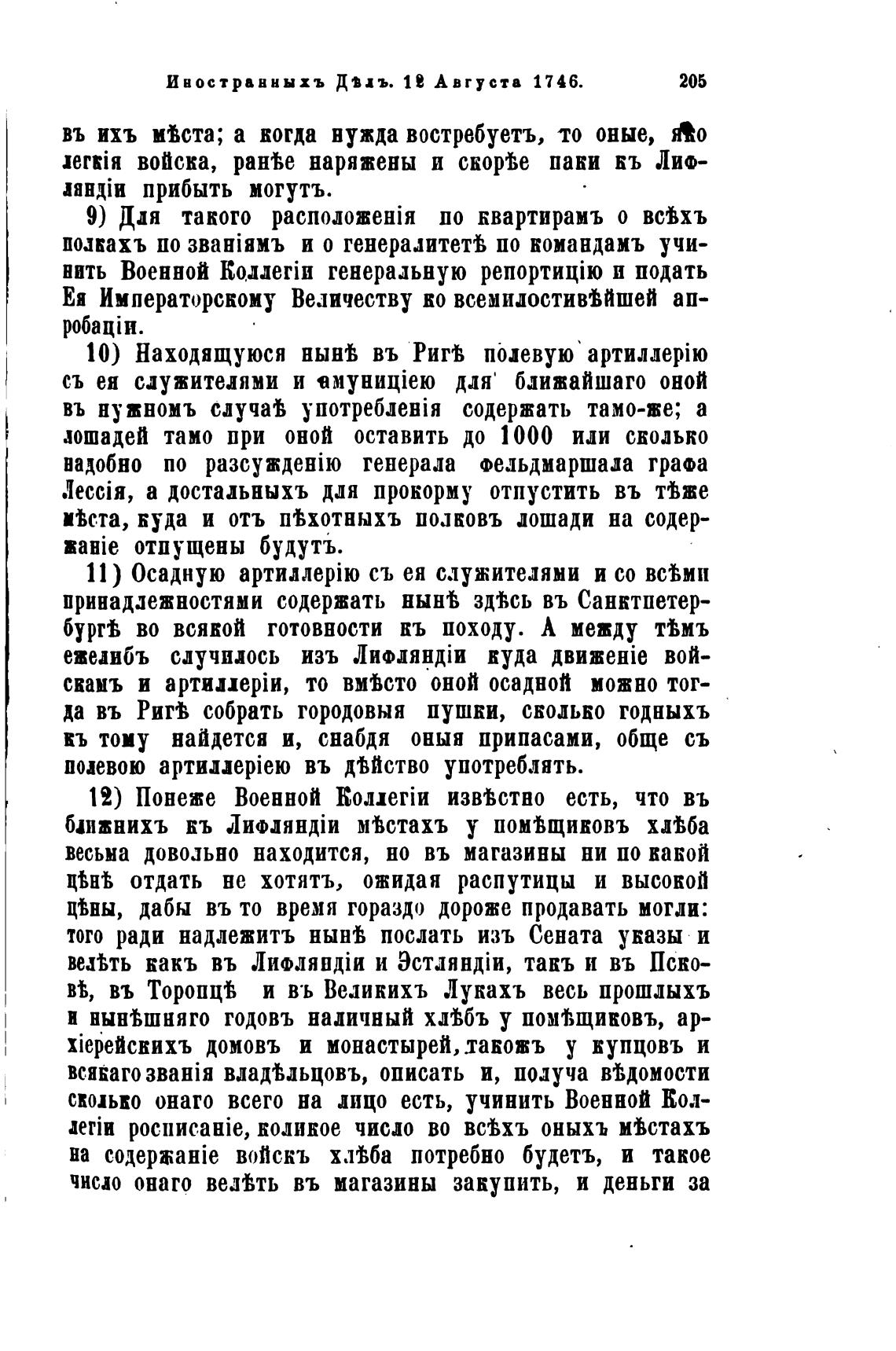 Иностранныхъ Дѣлъ. 12 Августа 1746. 205

въ ихъ мѣста; а когда нужда востребуетъ, то оные, яко легкія войска, ранѣе наряжены и скорѣе паки къ Лифляндіи прибыть могутъ.

9) Для такого расположенія по квартирамъ о всѣхъ полкахъ по званіямъ и о генералитетѣ по командамъ учинить Военной Коллегіи генеральную репортицію и подать Ея Императорскому Величеству ко всемилостивѣйшей апробаціи.

10) Находящуюся нынѣ въ Ригѣ полевую артиллерію съ ея служителями и амуниціею для ближайшаго оной въ нужномъ случаѣ употребленія содержать тамо-же; а лошадей тамо при оной оставить до 1000 или сколько надобно по разсужденію генерала фельдмаршала графа Лессія, а достальныхъ для прокорму отпустить въ тѣже мѣста, куда и отъ пѣхотныхъ полковъ лошади на содержаніе отпущены будутъ.

11) Осадную артиллерію съ ея служителями и со всѣми принадлежностями содержать нынѣ здѣсь въ Санктпетербургѣ во всякой готовности къ походу. А между тѣмъ ежелибъ случилось изъ Лифляндіи куда движеніе войскамъ и артиллеріи, то вмѣсто оной осадной можно тогда въ Ригѣ собрать городовыя пушки, сколько годныхъ къ тому найдется и, снабдя оныя припасами, обще съ полевою артиллеріею въ дѣйство употреблять.

12) Понеже Военной Коллегіи извѣстно есть, что въ ближнихъ къ Лифляндіи мѣстахъ у помѣщиковъ хлѣба весьма довольно находится, но въ магазины ни по какой цѣнѣ отдать не хотятъ, ожидая распутицы и высокой цѣны, дабы въ то время гораздо дороже продавать могли: того ради надлежитъ нынѣ послать изъ Сената указы и велѣть какъ въ Лифляндіи и Эстляндіи, такъ и въ Псковѣ, въ Торопцѣ и въ Великихъ Лукахъ весь прошлыхъ и нынѣшняго годовъ наличный хлѣбъ у помѣщиковъ, архіерейскихъ домовъ и монастырей, такожъ у купцовъ и всякаго званія владѣльцовъ, описать и, получа вѣдомости сколько онаго всего на лицо есть, учинить Военной Коллегіи росписаніе, коликое число во всѣхъ оныхъ мѣстахъ на содержаніе войскъ хлѣба потребно будетъ, и такое число онаго велѣть въ магазины закупить, и деньги за